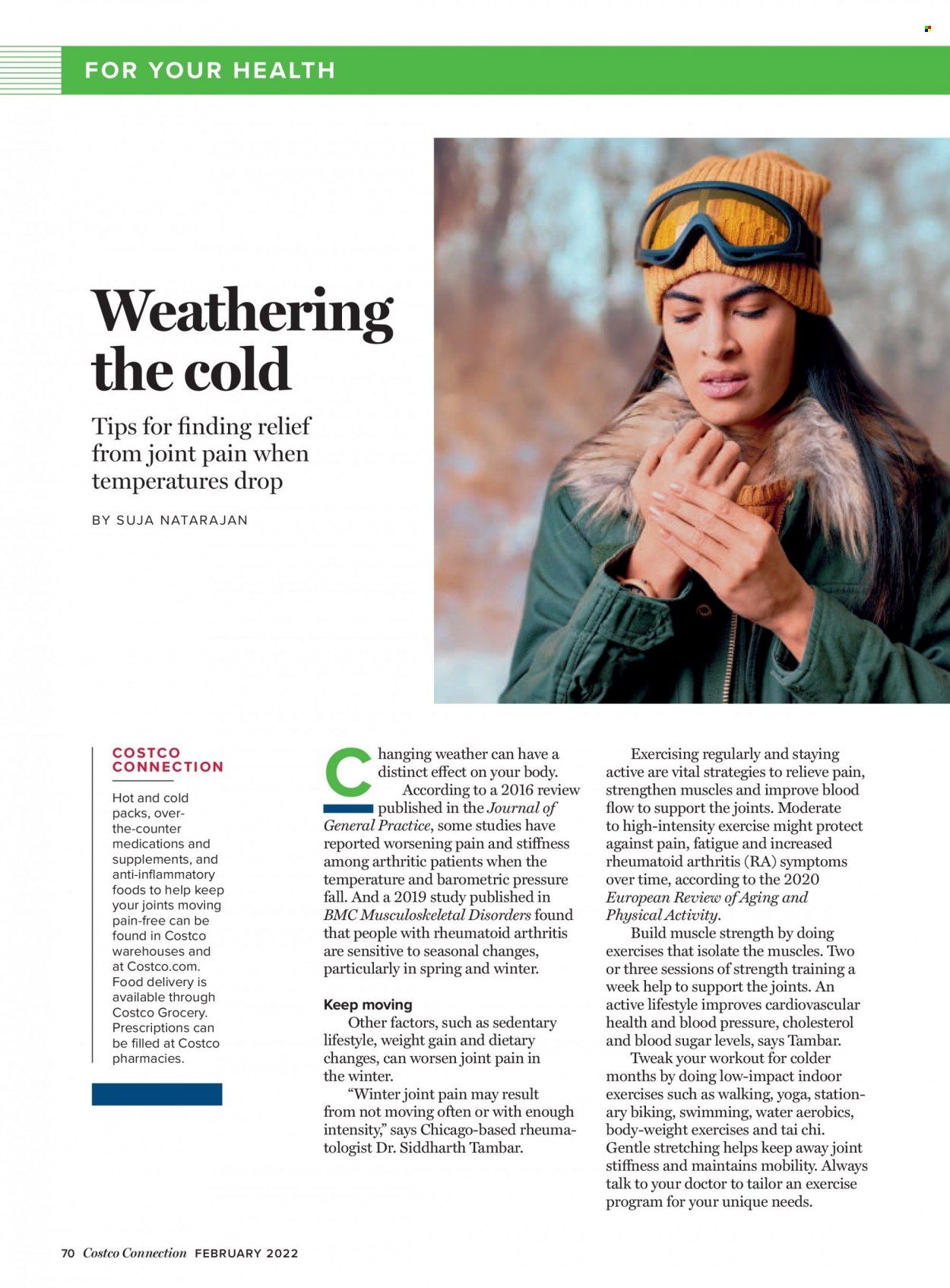 FOR YOUR HEALTH

Weathering the cold

Tips for finding relief from joint pain when temperatures drop

BY SUJA NATARAJAN

COSTCO CONNECTION

Hot and cold packs, over-the-counter medications and supplements, and anti-inflammatory foods to help keep your joints moving pain-free can be found in Costco warehouses and at Costco.com. Food delivery is available through Costco Grocery. Prescriptions can be filled at Costco pharmacies.

Changing weather can have a distinct effect on your body.

According to a 2016 review published in the Journal of General Practice, some studies have reported worsening pain and stiffness among arthritic patients when the temperature and barometric pressure fall. And a 2019 study published in BMC Musculoskeletal Disorders found that people with rheumatoid arthritis are sensitive to seasonal changes, particularly in spring and winter.

Keep moving

Other factors, such as sedentary lifestyle, weight gain and dietary changes, can worsen joint pain in the winter.

"Winter joint pain may result from not moving often or with enough intensity," says Chicago-based rheumatologist Dr. Siddharth Tambar.

Exercising regularly and staying active are vital strategies to relieve pain, strengthen muscles and improve blood flow to support the joints. Moderate to high-intensity exercise might protect against pain, fatigue and increased rheumatoid arthritis (RA) symptoms over time, according to the 2020 European Review of Aging and Physical Activity.

Build muscle strength by doing exercises that isolate the muscles. Two or three sessions of strength training a week help to support the joints. An active lifestyle improves cardiovascular health and blood pressure, cholesterol and blood sugar levels, says Tambar.

Tweak your workout for colder months by doing low-impact indoor exercises such as walking, yoga, stationary biking, swimming, water aerobics, body-weight exercises and tai chi. Gentle stretching helps keep away joint stiffness and maintains mobility. Always talk to your doctor to tailor an exercise program for your unique needs.

70 Costco Connection FEBRUARY 2022